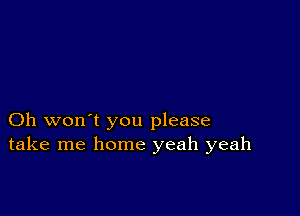 Oh won´t you please
take me home yeah yeah